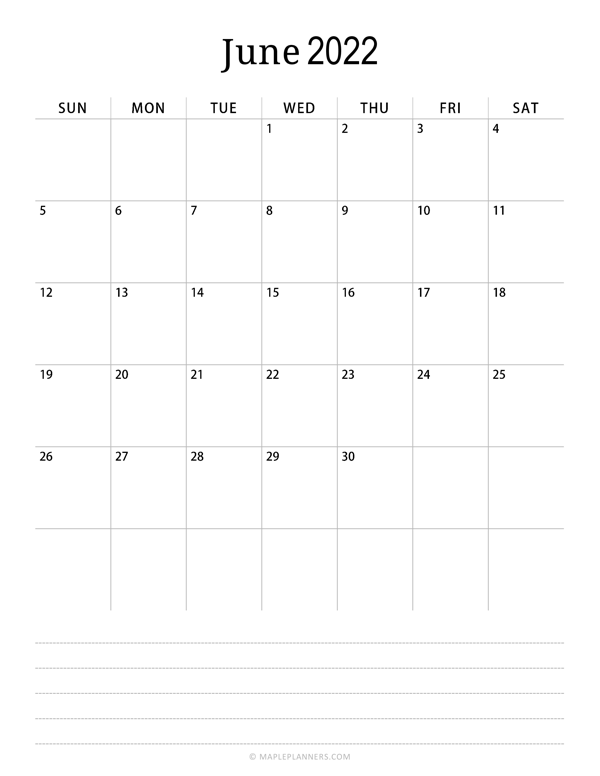 June 2022

| SUN | MON | TUE | WED | THU | FRI | SAT |
|---|---|---|---|---|---|---|
| | | | 1 | 2 | 3 | 4 |
| 5 | 6 | 7 | 8 | 9 | 10 | 11 |
| 12 | 13 | 14 | 15 | 16 | 17 | 18 |
| 19 | 20 | 21 | 22 | 23 | 24 | 25 |
| 26 | 27 | 28 | 29 | 30 | | |
| | | | | | | |

© MAPLEPLANNERS.COM